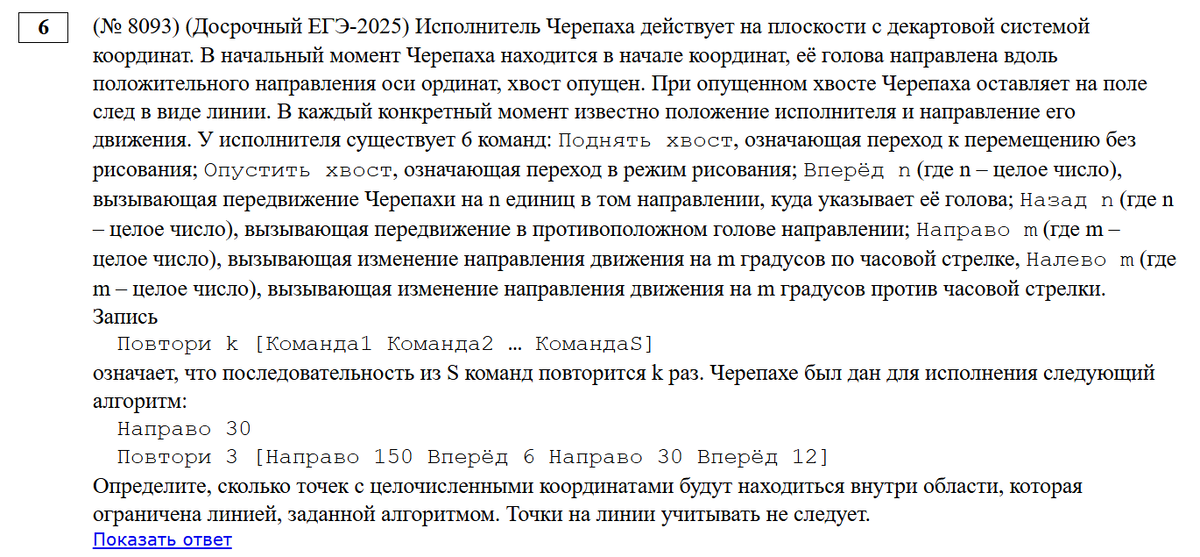 6

(№ 8093) (Досрочный ЕГЭ-2025) Исполнитель Черепаха действует на плоскости с декартовой системой координат. В начальный момент Черепаха находится в начале координат, её голова направлена вдоль положительного направления оси ординат, хвост опущен. При опущенном хвосте Черепаха оставляет на поле след в виде линии. В каждый конкретный момент известно положение исполнителя и направление его движения. У исполнителя существует 6 команд: Поднять хвост, означающая переход к перемещению без рисования; Опустить хвост, означающая переход в режим рисования; Вперёд n (где n – целое число), вызывающая передвижение Черепахи на n единиц в том направлении, куда указывает её голова; Назад n (где n – целое число), вызывающая передвижение в противоположном голове направлении; Направо m (где m – целое число), вызывающая изменение направления движения на m градусов по часовой стрелке, Налево m (где m – целое число), вызывающая изменение направления движения на m градусов против часовой стрелки.
Запись
Повтори k [Команда1 Команда2 … КомандаS]
означает, что последовательность из S команд повторится k раз. Черепахе был дан для исполнения следующий алгоритм:
Направо 30
Повтори 3 [Направо 150 Вперёд 6 Направо 30 Вперёд 12]
Определите, сколько точек с целочисленными координатами будут находиться внутри области, которая ограничена линией, заданной алгоритмом. Точки на линии учитывать не следует.
Показать ответ